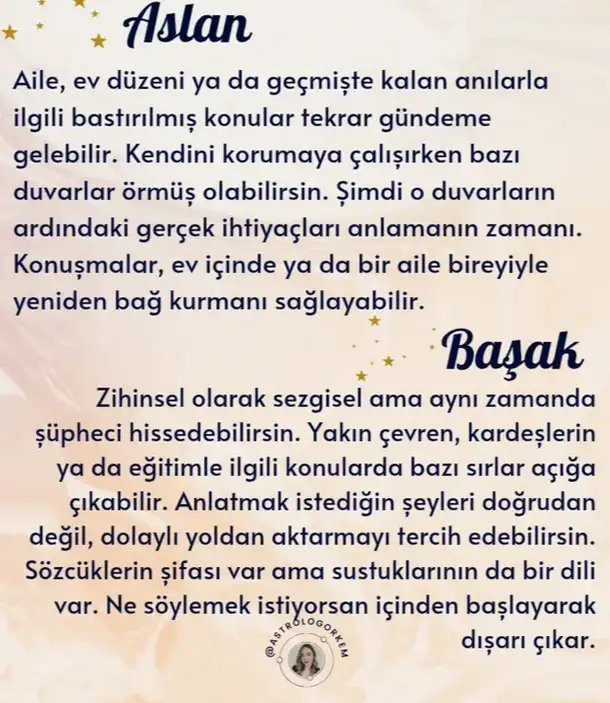 Aslan

Aile, ev düzeni ya da geçmişte kalan anılarla ilgili bastırılmış konular tekrar gündeme gelebilir. Kendini korumaya çalışırken bazı duvarlar örmüş olabilirsin. Şimdi o duvarların ardındaki gerçek ihtiyaçları anlamanın zamanı. Konuşmalar, ev içinde ya da bir aile bireyiyle yeniden bağ kurmanı sağlayabilir.

Başak

Zihinsel olarak sezgisel ama aynı zamanda şüpheci hissedebilirsin. Yakın çevren, kardeşlerin ya da eğitimle ilgili konularda bazı sırlar açığa çıkabilir. Anlatmak istediğin şeyleri doğrudan değil, dolaylı yoldan aktarmayı tercih edebilirsin. Sözcüklerin şifası var ama sustuklarının da bir dili var. Ne söylemek istiyorsan içinden başlayarak dışarı çıkar.

@ASTROLOGORKEM